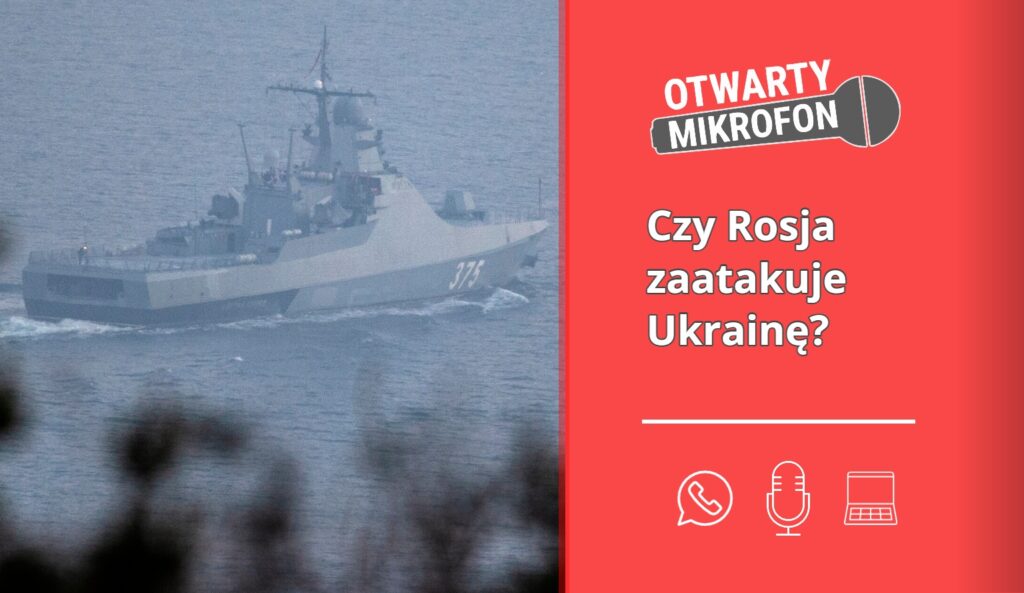 375

OTWARTY
MIKROFON

Czy Rosja zaatakuje Ukrainę?